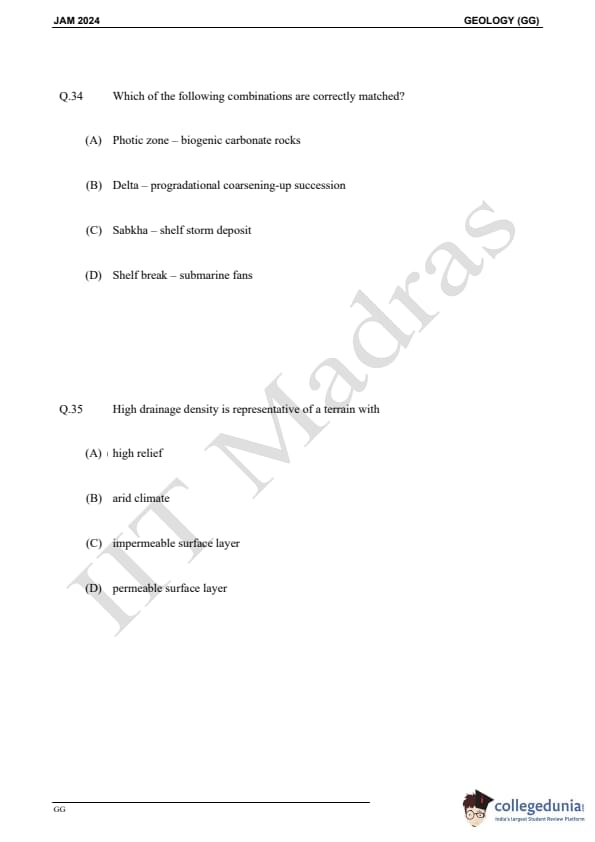 JAM 2024

GEOLOGY (GG)

Q.34 Which of the following combinations are correctly matched?

(A) Photic zone – biogenic carbonate rocks

(B) Delta – progradational coarsening-up succession

(C) Sabkha – shelf storm deposit

(D) Shelf break – submarine fans

Q.35 High drainage density is representative of a terrain with

(A) high relief

(B) arid climate

(C) impermeable surface layer

(D) permeable surface layer

GG

collegedunia
India's largest Student Review Platform

IIT Madras